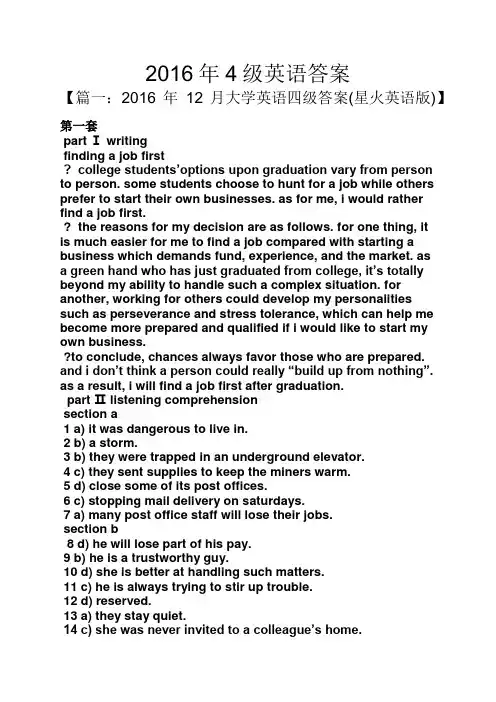 2016 年 4 级英语答案

【篇一：2016 年 12 月大学英语四级答案(星火英语版)】

第一套

part Ⅰ writing

finding a job first

？ college students'options upon graduation vary from person to person. some students choose to hunt for a job while others prefer to start their own businesses. as for me, i would rather find a job first.

？ the reasons for my decision are as follows. for one thing, it is much easier for me to find a job compared with starting a business which demands fund, experience, and the market. as a green hand who has just graduated from college, it's totally beyond my ability to handle such a complex situation. for another, working for others could develop my personalities such as perseverance and stress tolerance, which can help me become more prepared and qualified if i would like to start my own business.

?to conclude, chances always favor those who are prepared. and i don't think a person could really "build up from nothing". as a result, i will find a job first after graduation.

part Ⅱ listening comprehension

section a

1 a) it was dangerous to live in.
2 b) a storm.
3 b) they were trapped in an underground elevator.
4 c) they sent supplies to keep the miners warm.
5 d) close some of its post offices.
6 c) stopping mail delivery on saturdays.
7 a) many post office staff will lose their jobs.

section b

8 d) he will lose part of his pay.
9 b) he is a trustworthy guy.
10 d) she is better at handling such matters.
11 c) he is always trying to stir up trouble.
12 d) reserved.
13 a) they stay quiet.
14 c) she was never invited to a colleague's home.